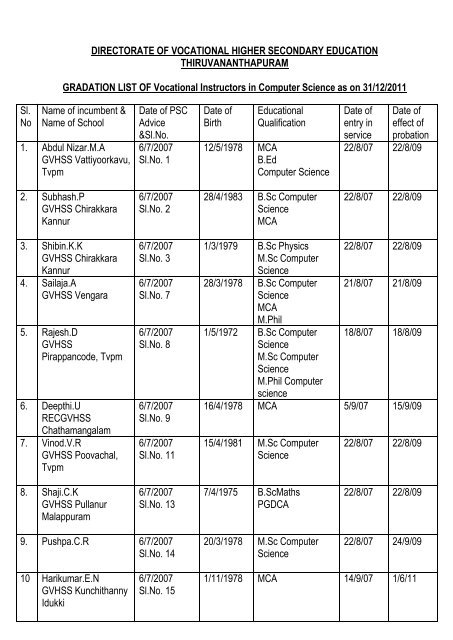 DIRECTORATE OF VOCATIONAL HIGHER SECONDARY EDUCATION
THIRUVANANTHAPURAM

GRADATION LIST OF Vocational Instructors in Computer Science as on 31/12/2011

| Sl. No | Name of incumbent & Name of School | Date of PSC Advice &Sl.No. | Date of Birth | Educational Qualification | Date of entry in service | Date of effect of probation |
|---|---|---|---|---|---|---|
| 1. | Abdul Nizar.M.A GVHSS Vattiyoorkavu, Tvpm | 6/7/2007 Sl.No. 1 | 12/5/1978 | MCA B.Ed Computer Science | 22/8/07 | 22/8/09 |
| 2. | Subhash.P GVHSS Chirakkara Kannur | 6/7/2007 Sl.No. 2 | 28/4/1983 | B.Sc Computer Science MCA | 22/8/07 | 22/8/09 |
| 3. | Shibin.K.K GVHSS Chirakkara Kannur | 6/7/2007 Sl.No. 3 | 1/3/1979 | B.Sc Physics M.Sc Computer Science | 22/8/07 | 22/8/09 |
| 4. | Sailaja.A GVHSS Vengara | 6/7/2007 Sl.No. 7 | 28/3/1978 | B.Sc Computer Science MCA M.Phil | 21/8/07 | 21/8/09 |
| 5. | Rajesh.D GVHSS Pirappancode, Tvpm | 6/7/2007 Sl.No. 8 | 1/5/1972 | B.Sc Computer Science M.Sc Computer Science M.Phil Computer science | 18/8/07 | 18/8/09 |
| 6. | Deepthi.U RECGVHSS Chathamangalam | 6/7/2007 Sl.No. 9 | 16/4/1978 | MCA | 5/9/07 | 15/9/09 |
| 7. | Vinod.V.R GVHSS Poovachal, Tvpm | 6/7/2007 Sl.No. 11 | 15/4/1981 | M.Sc Computer Science | 22/8/07 | 22/8/09 |
| 8. | Shaji.C.K GVHSS Pullanur Malappuram | 6/7/2007 Sl.No. 13 | 7/4/1975 | B.ScMaths PGDCA | 22/8/07 | 22/8/09 |
| 9. | Pushpa.C.R | 6/7/2007 Sl.No. 14 | 20/3/1978 | M.Sc Computer Science | 22/8/07 | 24/9/09 |
| 10 | Harikumar.E.N GVHSS Kunchithanny Idukki | 6/7/2007 Sl.No. 15 | 1/11/1978 | MCA | 14/9/07 | 1/6/11 |